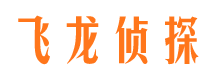 飞龙侦探